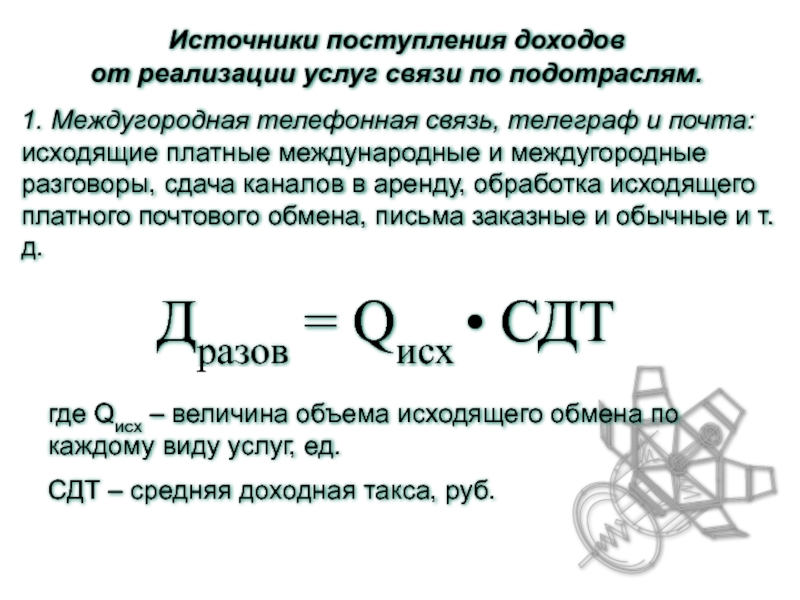 Источники поступления доходов от реализации услуг связи по подотраслям.

1. Междугородная телефонная связь, телеграф и почта: исходящие платные международные и междугородные разговоры, сдача каналов в аренду, обработка исходящего платного почтового обмена, письма заказные и обычные и т. д.

$Д_{разов} = Q_{исх} \cdot СДТ$

где $Q_{исх}$ – величина объема исходящего обмена по каждому виду услуг, ед.

СДТ – средняя доходная такса, руб.